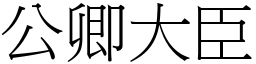 公卿大臣